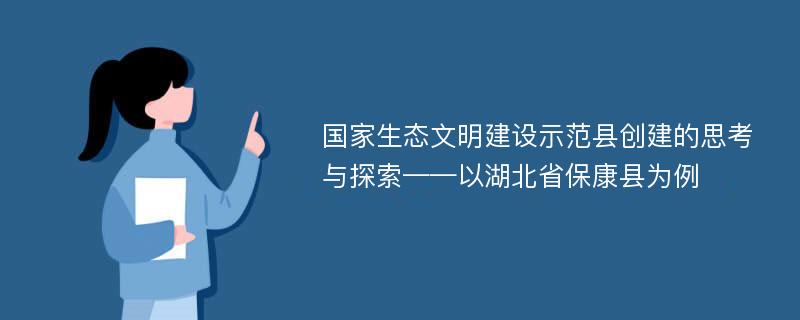 国家生态文明建设示范县创建的思考与探索——以湖北省保康县为例